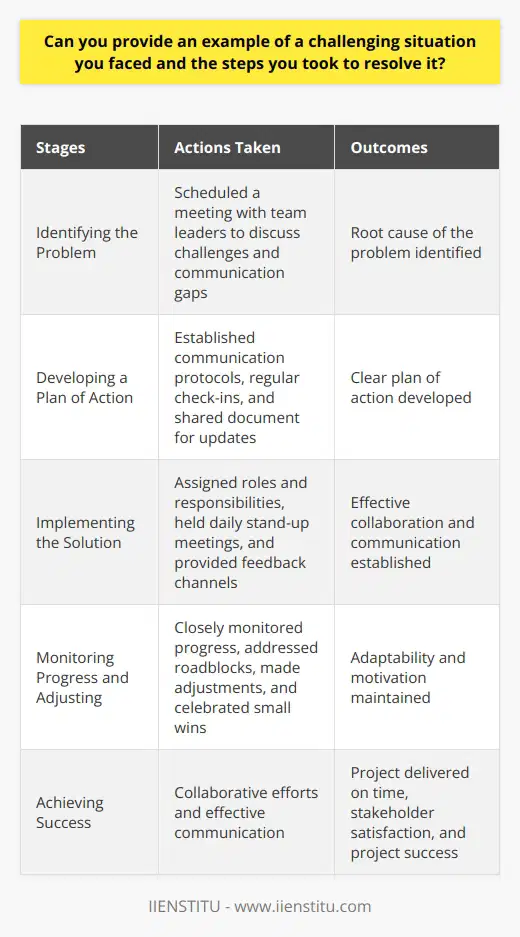 Can you provide an example of a challenging situation you faced and the steps you took to resolve it?

| Stages | Actions Taken | Outcomes |
|---|---|---|
| Identifying the Problem | Scheduled a meeting with team leaders to discuss challenges and communication gaps | Root cause of the problem identified |
| Developing a Plan of Action | Established communication protocols, regular check-ins, and shared document for updates | Clear plan of action developed |
| Implementing the Solution | Assigned roles and responsibilities, held daily stand-up meetings, and provided feedback channels | Effective collaboration and communication established |
| Monitoring Progress and Adjusting | Closely monitored progress, addressed roadblocks, made adjustments, and celebrated small wins | Adaptability and motivation maintained |
| Achieving Success | Collaborative efforts and effective communication | Project delivered on time, stakeholder satisfaction, and project success |

IIENSTITU - www.iienstitu.com